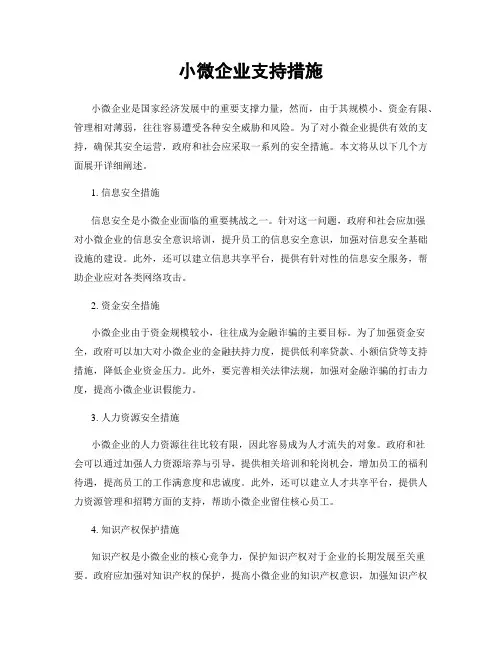 小微企业支持措施

小微企业是国家经济发展中的重要支撑力量，然而，由于其规模小、资金有限、管理相对薄弱，往往容易遭受各种安全威胁和风险。为了对小微企业提供有效的支持，确保其安全运营，政府和社会应采取一系列的安全措施。本文将从以下几个方面展开详细阐述。

1. 信息安全措施

信息安全是小微企业面临的重要挑战之一。针对这一问题，政府和社会应加强对小微企业的信息安全意识培训，提升员工的信息安全意识，加强对信息安全基础设施的建设。此外，还可以建立信息共享平台，提供有针对性的信息安全服务，帮助企业应对各类网络攻击。

2. 资金安全措施

小微企业由于资金规模较小，往往成为金融诈骗的主要目标。为了加强资金安全，政府可以加大对小微企业的金融扶持力度，提供低利率贷款、小额信贷等支持措施，降低企业资金压力。此外，要完善相关法律法规，加强对金融诈骗的打击力度，提高小微企业识假能力。

3. 人力资源安全措施

小微企业的人力资源往往比较有限，因此容易成为人才流失的对象。政府和社会可以通过加强人力资源培养与引导，提供相关培训和轮岗机会，增加员工的福利待遇，提高员工的工作满意度和忠诚度。此外，还可以建立人才共享平台，提供人力资源管理和招聘方面的支持，帮助小微企业留住核心员工。

4. 知识产权保护措施

知识产权是小微企业的核心竞争力，保护知识产权对于企业的长期发展至关重要。政府应加强对知识产权的保护，提高小微企业的知识产权意识，加强知识产权